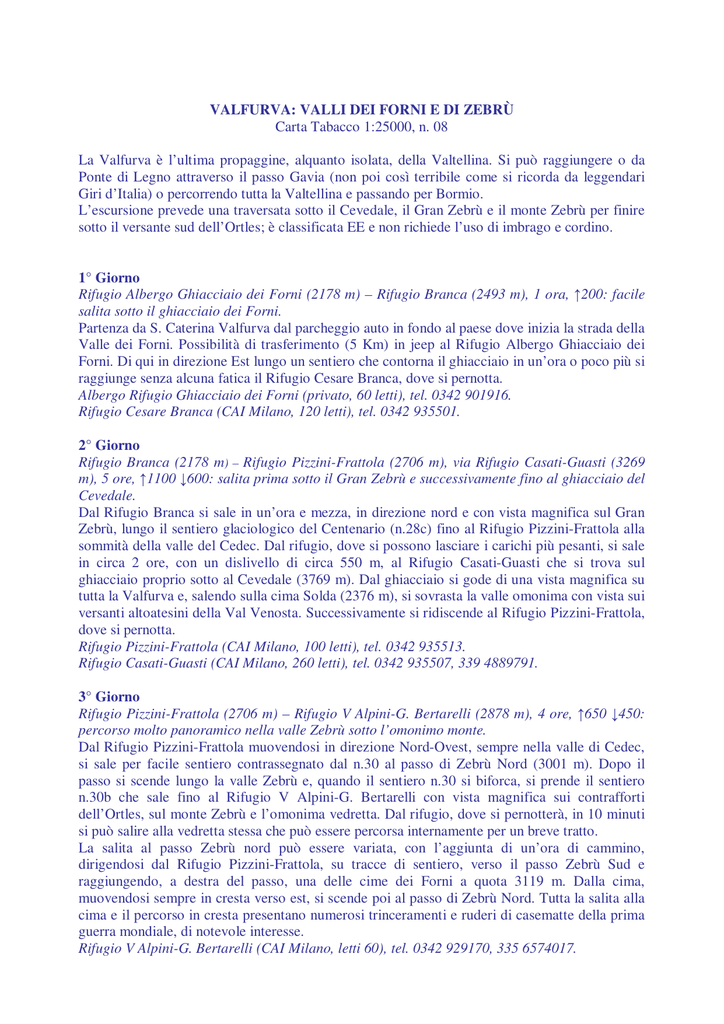 VALFURVA: VALLI DEI FORNI E DI ZEBRÙ
Carta Tabacco 1:25000, n. 08

La Valfurva è l'ultima propaggine, alquanto isolata, della Valtellina. Si può raggiungere o da Ponte di Legno attraverso il passo Gavia (non poi così terribile come si ricorda da leggendari Giri d'Italia) o percorrendo tutta la Valtellina e passando per Bormio.
L'escursione prevede una traversata sotto il Cevedale, il Gran Zebrù e il monte Zebrù per finire sotto il versante sud dell'Ortles; è classificata EE e non richiede l'uso di imbrago e cordino.

1° Giorno
Rifugio Albergo Ghiacciaio dei Forni (2178 m) – Rifugio Branca (2493 m), 1 ora, ↑200: facile salita sotto il ghiacciaio dei Forni.
Partenza da S. Caterina Valfurva dal parcheggio auto in fondo al paese dove inizia la strada della Valle dei Forni. Possibilità di trasferimento (5 Km) in jeep al Rifugio Albergo Ghiacciaio dei Forni. Di qui in direzione Est lungo un sentiero che contorna il ghiacciaio in un'ora o poco più si raggiunge senza alcuna fatica il Rifugio Cesare Branca, dove si pernotta.
Albergo Rifugio Ghiacciaio dei Forni (privato, 60 letti), tel. 0342 901916.
Rifugio Cesare Branca (CAI Milano, 120 letti), tel. 0342 935501.

2° Giorno
Rifugio Branca (2178 m) – Rifugio Pizzini-Frattola (2706 m), via Rifugio Casati-Guasti (3269 m), 5 ore, ↑1100 ↓600: salita prima sotto il Gran Zebrù e successivamente fino al ghiacciaio del Cevedale.
Dal Rifugio Branca si sale in un'ora e mezza, in direzione nord e con vista magnifica sul Gran Zebrù, lungo il sentiero glaciologico del Centenario (n.28c) fino al Rifugio Pizzini-Frattola alla sommità della valle del Cedec. Dal rifugio, dove si possono lasciare i carichi più pesanti, si sale in circa 2 ore, con un dislivello di circa 550 m, al Rifugio Casati-Guasti che si trova sul ghiacciaio proprio sotto al Cevedale (3769 m). Dal ghiacciaio si gode di una vista magnifica su tutta la Valfurva e, salendo sulla cima Solda (2376 m), si sovrasta la valle omonima con vista sui versanti altoatesini della Val Venosta. Successivamente si ridiscende al Rifugio Pizzini-Frattola, dove si pernotta.
Rifugio Pizzini-Frattola (CAI Milano, 100 letti), tel. 0342 935513.
Rifugio Casati-Guasti (CAI Milano, 260 letti), tel. 0342 935507, 339 4889791.

3° Giorno
Rifugio Pizzini-Frattola (2706 m) – Rifugio V Alpini-G. Bertarelli (2878 m), 4 ore, ↑650 ↓450: percorso molto panoramico nella valle Zebrù sotto l'omonimo monte.
Dal Rifugio Pizzini-Frattola muovendosi in direzione Nord-Ovest, sempre nella valle di Cedec, si sale per facile sentiero contrassegnato dal n.30 al passo di Zebrù Nord (3001 m). Dopo il passo si scende lungo la valle Zebrù e, quando il sentiero n.30 si biforca, si prende il sentiero n.30b che sale fino al Rifugio V Alpini-G. Bertarelli con vista magnifica sui contrafforti dell'Ortles, sul monte Zebrù e l'omonima vedretta. Dal rifugio, dove si pernotterà, in 10 minuti si può salire alla vedretta stessa che può essere percorsa internamente per un breve tratto.
La salita al passo Zebrù nord può essere variata, con l'aggiunta di un'ora di cammino, dirigendosi dal Rifugio Pizzini-Frattola, su tracce di sentiero, verso il passo Zebrù Sud e raggiungendo, a destra del passo, una delle cime dei Forni a quota 3119 m. Dalla cima, muovendosi sempre in cresta verso est, si scende poi al passo di Zebrù Nord. Tutta la salita alla cima e il percorso in cresta presentano numerosi trinceramenti e ruderi di casematte della prima guerra mondiale, di notevole interesse.
Rifugio V Alpini-G. Bertarelli (CAI Milano, letti 60), tel. 0342 929170, 335 6574017.